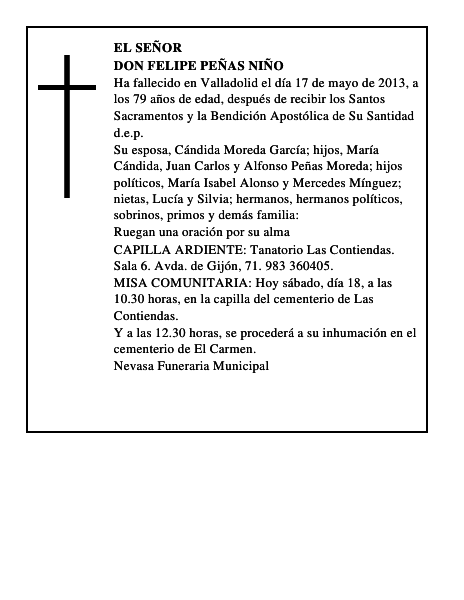 EL SEÑOR
DON FELIPE PEÑAS NIÑO

Ha fallecido en Valladolid el día 17 de mayo de 2013, a los 79 años de edad, después de recibir los Santos Sacramentos y la Bendición Apostólica de Su Santidad d.e.p.

Su esposa, Cándida Moreda García; hijos, María Cándida, Juan Carlos y Alfonso Peñas Moreda; hijos políticos, María Isabel Alonso y Mercedes Mínguez; nietas, Lucía y Silvia; hermanos, hermanos políticos, sobrinos, primos y demás familia:

Ruegan una oración por su alma

CAPILLA ARDIENTE: Tanatorio Las Contiendas. Sala 6. Avda. de Gijón, 71. 983 360405.

MISA COMUNITARIA: Hoy sábado, día 18, a las 10.30 horas, en la capilla del cementerio de Las Contiendas.

Y a las 12.30 horas, se procederá a su inhumación en el cementerio de El Carmen.

Nevasa Funeraria Municipal